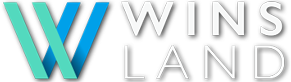 WINS
LAND